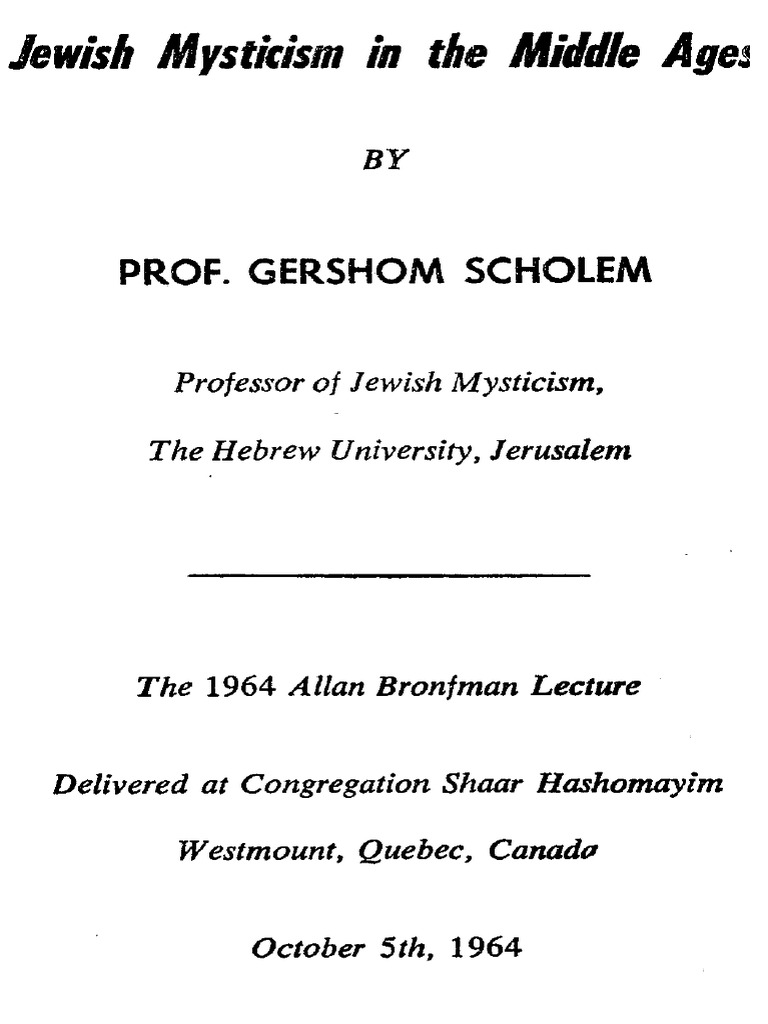 Jewish Mysticism in the Middle Ages

BY

PROF. GERSHOM SCHOLEM

Professor of Jewish Mysticism,

The Hebrew University, Jerusalem

The 1964 Allan Bronfman Lecture

Delivered at Congregation Shaar Hashomayim

Westmount, Quebec, Canada

October 5th, 1964